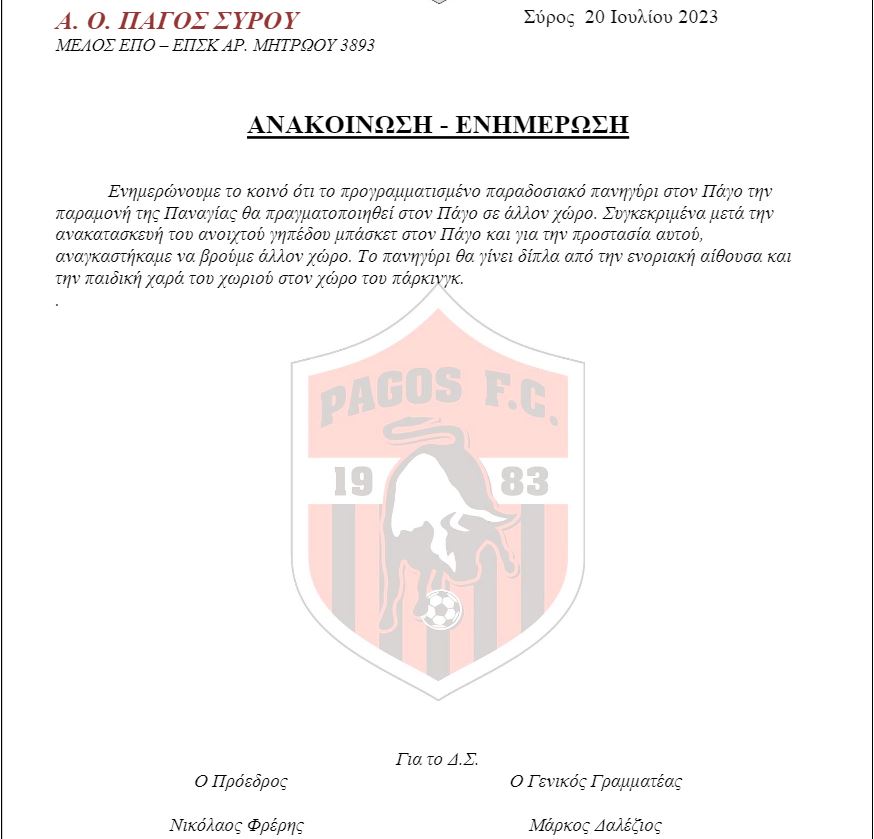 Α. Ο. ΠΑΓΟΣ ΣΥΡΟΥ
ΜΕΛΟΣ ΕΠΟ – ΕΠΣΚ ΑΡ. ΜΗΤΡΩΟΥ 3893

Σύρος 20 Ιουλίου 2023

ΑΝΑΚΟΙΝΩΣΗ - ΕΝΗΜΕΡΩΣΗ

Ενημερώνουμε το κοινό ότι το προγραμματισμένο παραδοσιακό πανηγύρι στον Πάγο την παραμονή της Παναγίας θα πραγματοποιηθεί στον Πάγο σε άλλον χώρο. Συγκεκριμένα μετά την ανακατασκευή του ανοιχτού γηπέδου μπάσκετ στον Πάγο και για την προστασία αυτού, αναγκαστήκαμε να βρούμε άλλον χώρο. Το πανηγύρι θα γίνει δίπλα από την ενοριακή αίθουσα και την παιδική χαρά του χωριού στον χώρο του πάρκινγκ.
.

PAGOS F.C.
19 83

Για το Δ.Σ.
Ο Πρόεδρος
Ο Γενικός Γραμματέας

Νικόλαος Φρέρης
Μάρκος Δαλέζιος